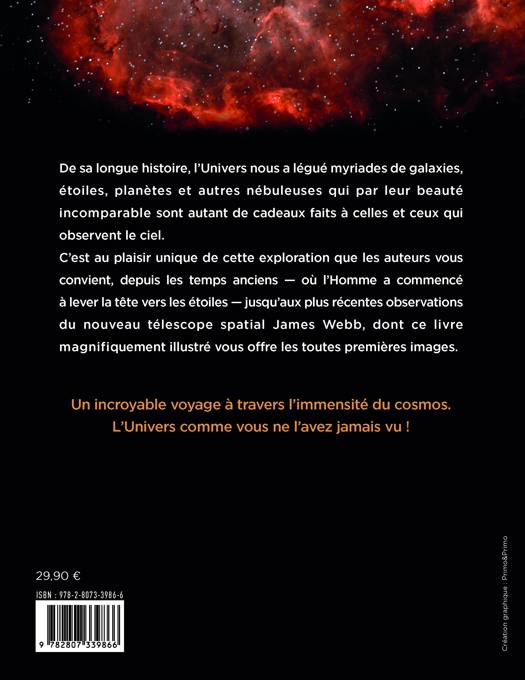 De sa longue histoire, l'Univers nous a légué myriades de galaxies, étoiles, planètes et autres nébuleuses qui par leur beauté incomparable sont autant de cadeaux faits à celles et ceux qui observent le ciel.
C'est au plaisir unique de cette exploration que les auteurs vous convient, depuis les temps anciens — où l'Homme a commencé à lever la tête vers les étoiles — jusqu'aux plus récentes observations du nouveau télescope spatial James Webb, dont ce livre magnifiquement illustré vous offre les toutes premières images.

Un incroyable voyage à travers l'immensité du cosmos.
L'Univers comme vous ne l'avez jamais vu !

29,90 €

ISBN : 978-2-8073-3986-6

9 782807 339866

Création graphique : Primo&Primo